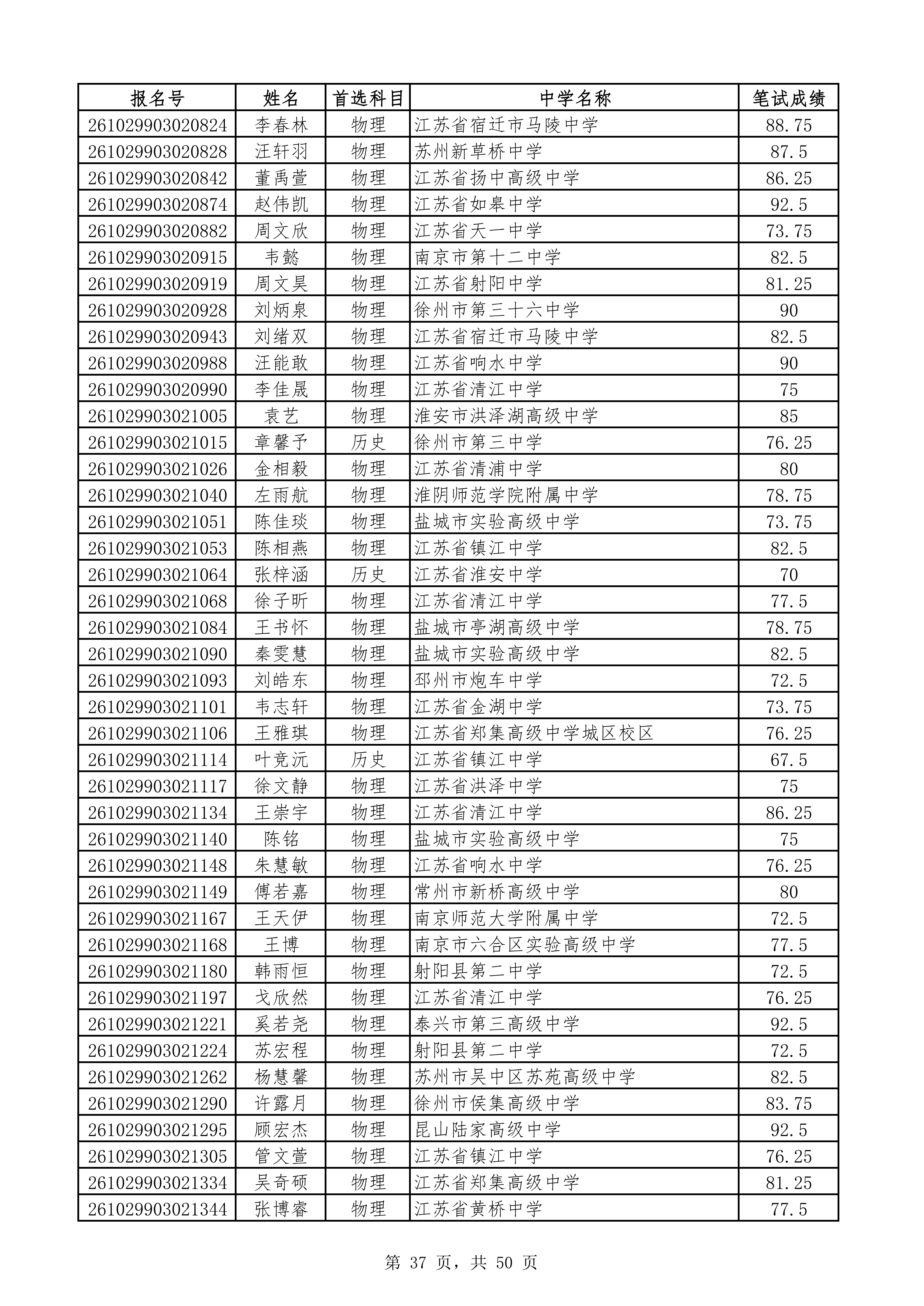 | 报名号 | 姓名 | 首选科目 | 中学名称 | 笔试成绩 |
|---|---|---|---|---|
| 261029903020824 | 李春林 | 物理 | 江苏省宿迁市马陵中学 | 88.75 |
| 261029903020828 | 汪轩羽 | 物理 | 苏州新草桥中学 | 87.5 |
| 261029903020842 | 董禹萱 | 物理 | 江苏省扬中高级中学 | 86.25 |
| 261029903020874 | 赵伟凯 | 物理 | 江苏省如皋中学 | 92.5 |
| 261029903020882 | 周文欣 | 物理 | 江苏省天一中学 | 73.75 |
| 261029903020915 | 韦懿 | 物理 | 南京市第十二中学 | 82.5 |
| 261029903020919 | 周文昊 | 物理 | 江苏省射阳中学 | 81.25 |
| 261029903020928 | 刘炳泉 | 物理 | 徐州市第三十六中学 | 90 |
| 261029903020943 | 刘绪双 | 物理 | 江苏省宿迁市马陵中学 | 82.5 |
| 261029903020988 | 汪能敢 | 物理 | 江苏省响水中学 | 90 |
| 261029903020990 | 李佳晟 | 物理 | 江苏省清江中学 | 75 |
| 261029903021005 | 袁艺 | 物理 | 淮安市洪泽湖高级中学 | 85 |
| 261029903021015 | 章馨予 | 历史 | 徐州市第三中学 | 76.25 |
| 261029903021026 | 金相毅 | 物理 | 江苏省清浦中学 | 80 |
| 261029903021040 | 左雨航 | 物理 | 淮阴师范学院附属中学 | 78.75 |
| 261029903021051 | 陈佳琰 | 物理 | 盐城市实验高级中学 | 73.75 |
| 261029903021053 | 陈相燕 | 物理 | 江苏省镇江中学 | 82.5 |
| 261029903021064 | 张梓涵 | 历史 | 江苏省淮安中学 | 70 |
| 261029903021068 | 徐子昕 | 物理 | 江苏省清江中学 | 77.5 |
| 261029903021084 | 王书怀 | 物理 | 盐城市亭湖高级中学 | 78.75 |
| 261029903021090 | 秦雯慧 | 物理 | 盐城市实验高级中学 | 82.5 |
| 261029903021093 | 刘皓东 | 物理 | 邳州市炮车中学 | 72.5 |
| 261029903021101 | 韦志轩 | 物理 | 江苏省金湖中学 | 73.75 |
| 261029903021106 | 王雅琪 | 物理 | 江苏省郑集高级中学城区校区 | 76.25 |
| 261029903021114 | 叶竞沅 | 历史 | 江苏省镇江中学 | 67.5 |
| 261029903021117 | 徐文静 | 物理 | 江苏省洪泽中学 | 75 |
| 261029903021134 | 王崇宇 | 物理 | 江苏省清江中学 | 86.25 |
| 261029903021140 | 陈铭 | 物理 | 盐城市实验高级中学 | 75 |
| 261029903021148 | 朱慧敏 | 物理 | 江苏省响水中学 | 76.25 |
| 261029903021149 | 傅若嘉 | 物理 | 常州市新桥高级中学 | 80 |
| 261029903021167 | 王天伊 | 物理 | 南京师范大学附属中学 | 72.5 |
| 261029903021168 | 王博 | 物理 | 南京市六合区实验高级中学 | 77.5 |
| 261029903021180 | 韩雨恒 | 物理 | 射阳县第二中学 | 72.5 |
| 261029903021197 | 戈欣然 | 物理 | 江苏省清江中学 | 76.25 |
| 261029903021221 | 奚若尧 | 物理 | 泰兴市第三高级中学 | 92.5 |
| 261029903021224 | 苏宏程 | 物理 | 射阳县第二中学 | 72.5 |
| 261029903021262 | 杨慧馨 | 物理 | 苏州市吴中区苏苑高级中学 | 82.5 |
| 261029903021290 | 许露月 | 物理 | 徐州市侯集高级中学 | 83.75 |
| 261029903021295 | 顾宏杰 | 物理 | 昆山陆家高级中学 | 92.5 |
| 261029903021305 | 管文萱 | 物理 | 江苏省镇江中学 | 76.25 |
| 261029903021334 | 吴奇硕 | 物理 | 江苏省郑集高级中学 | 81.25 |
| 261029903021344 | 张博睿 | 物理 | 江苏省黄桥中学 | 77.5 |

第 37 页，共 50 页